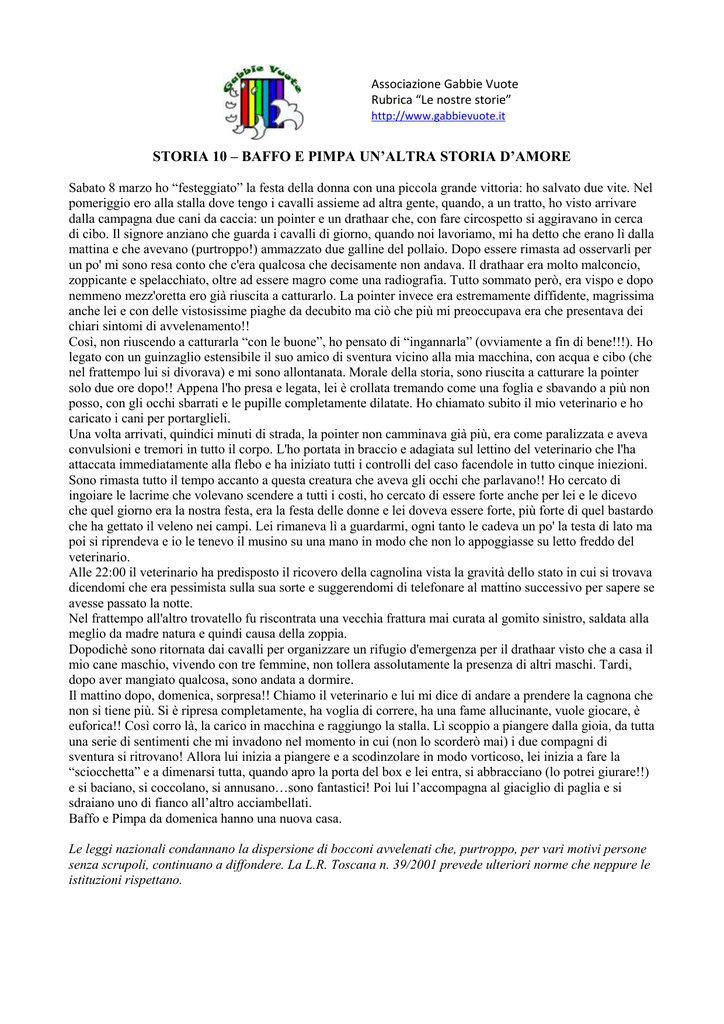 Gabbie Vuote

Associazione Gabbie Vuote
Rubrica "Le nostre storie"
http://www.gabbievuote.it

STORIA 10 – BAFFO E PIMPA UN'ALTRA STORIA D'AMORE

Sabato 8 marzo ho "festeggiato" la festa della donna con una piccola grande vittoria: ho salvato due vite. Nel pomeriggio ero alla stalla dove tengo i cavalli assieme ad altra gente, quando, a un tratto, ho visto arrivare dalla campagna due cani da caccia: un pointer e un drathaar che, con fare circospetto si aggiravano in cerca di cibo. Il signore anziano che guarda i cavalli di giorno, quando noi lavoriamo, mi ha detto che erano lì dalla mattina e che avevano (purtroppo!) ammazzato due galline del pollaio. Dopo essere rimasta ad osservarli per un po' mi sono resa conto che c'era qualcosa che decisamente non andava. Il drathaar era molto malconcio, zoppicante e spelacchiato, oltre ad essere magro come una radiografia. Tutto sommato però, era vispo e dopo nemmeno mezz'oretta ero già riuscita a catturarlo. La pointer invece era estremamente diffidente, magrissima anche lei e con delle vistosissime piaghe da decubito ma ciò che più mi preoccupava era che presentava dei chiari sintomi di avvelenamento!!
Così, non riuscendo a catturarla "con le buone", ho pensato di "ingannarla" (ovviamente a fin di bene!!!). Ho legato con un guinzaglio estensibile il suo amico di sventura vicino alla mia macchina, con acqua e cibo (che nel frattempo lui si divorava) e mi sono allontanata. Morale della storia, sono riuscita a catturare la pointer solo due ore dopo!! Appena l'ho presa e legata, lei è crollata tremando come una foglia e sbavando a più non posso, con gli occhi sbarrati e le pupille completamente dilatate. Ho chiamato subito il mio veterinario e ho caricato i cani per portarglieli.
Una volta arrivati, quindici minuti di strada, la pointer non camminava già più, era come paralizzata e aveva convulsioni e tremori in tutto il corpo. L'ho portata in braccio e adagiata sul lettino del veterinario che l'ha attaccata immediatamente alla flebo e ha iniziato tutti i controlli del caso facendole in tutto cinque iniezioni. Sono rimasta tutto il tempo accanto a questa creatura che aveva gli occhi che parlavano!! Ho cercato di ingoiare le lacrime che volevano scendere a tutti i costi, ho cercato di essere forte anche per lei e le dicevo che quel giorno era la nostra festa, era la festa delle donne e lei doveva essere forte, più forte di quel bastardo che ha gettato il veleno nei campi. Lei rimaneva lì a guardarmi, ogni tanto le cadeva un po' la testa di lato ma poi si riprendeva e io le tenevo il musino su una mano in modo che non lo appoggiasse su letto freddo del veterinario.
Alle 22:00 il veterinario ha predisposto il ricovero della cagnolina vista la gravità dello stato in cui si trovava dicendomi che era pessimista sulla sua sorte e suggerendomi di telefonare al mattino successivo per sapere se avesse passato la notte.
Nel frattempo all'altro trovatello fu riscontrata una vecchia frattura mai curata al gomito sinistro, saldata alla meglio da madre natura e quindi causa della zoppia.
Dopodichè sono ritornata dai cavalli per organizzare un rifugio d'emergenza per il drathaar visto che a casa il mio cane maschio, vivendo con tre femmine, non tollera assolutamente la presenza di altri maschi. Tardi, dopo aver mangiato qualcosa, sono andata a dormire.
Il mattino dopo, domenica, sorpresa!! Chiamo il veterinario e lui mi dice di andare a prendere la cagnona che non si tiene più. Si è ripresa completamente, ha voglia di correre, ha una fame allucinante, vuole giocare, è euforica!! Così corro là, la carico in macchina e raggiungo la stalla. Lì scoppio a piangere dalla gioia, da tutta una serie di sentimenti che mi invadono nel momento in cui (non lo scorderò mai) i due compagni di sventura si ritrovano! Allora lui inizia a piangere e a scodinzolare in modo vorticoso, lei inizia a fare la "sciocchetta" e a dimenarsi tutta, quando apro la porta del box e lei entra, si abbracciano (lo potrei giurare!!) e si baciano, si coccolano, si annusano…sono fantastici! Poi lui l'accompagna al giaciglio di paglia e si sdraiano uno di fianco all'altro acciambellati.
Baffo e Pimpa da domenica hanno una nuova casa.

Le leggi nazionali condannano la dispersione di bocconi avvelenati che, purtroppo, per vari motivi persone senza scrupoli, continuano a diffondere. La L.R. Toscana n. 39/2001 prevede ulteriori norme che neppure le istituzioni rispettano.